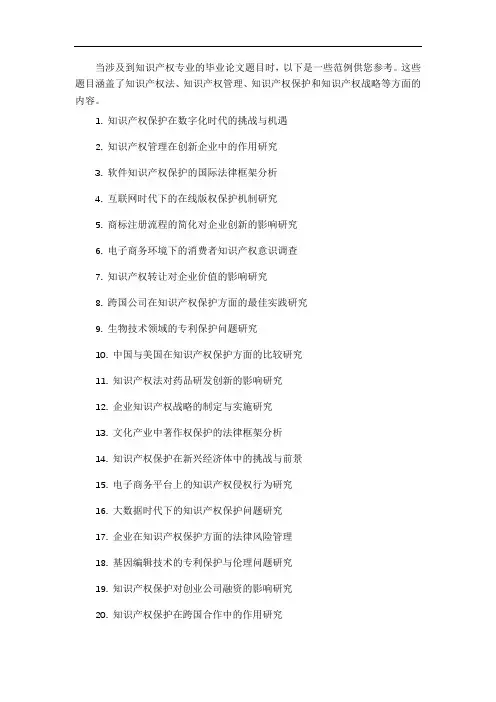 当涉及到知识产权专业的毕业论文题目时，以下是一些范例供您参考。这些题目涵盖了知识产权法、知识产权管理、知识产权保护和知识产权战略等方面的内容。

1. 知识产权保护在数字化时代的挑战与机遇

2. 知识产权管理在创新企业中的作用研究

3. 软件知识产权保护的国际法律框架分析

4. 互联网时代下的在线版权保护机制研究

5. 商标注册流程的简化对企业创新的影响研究

6. 电子商务环境下的消费者知识产权意识调查

7. 知识产权转让对企业价值的影响研究

8. 跨国公司在知识产权保护方面的最佳实践研究

9. 生物技术领域的专利保护问题研究

10. 中国与美国在知识产权保护方面的比较研究

11. 知识产权法对药品研发创新的影响研究

12. 企业知识产权战略的制定与实施研究

13. 文化产业中著作权保护的法律框架分析

14. 知识产权保护在新兴经济体中的挑战与前景

15. 电子商务平台上的知识产权侵权行为研究

16. 大数据时代下的知识产权保护问题研究

17. 企业在知识产权保护方面的法律风险管理

18. 基因编辑技术的专利保护与伦理问题研究

19. 知识产权保护对创业公司融资的影响研究

20. 知识产权保护在跨国合作中的作用研究